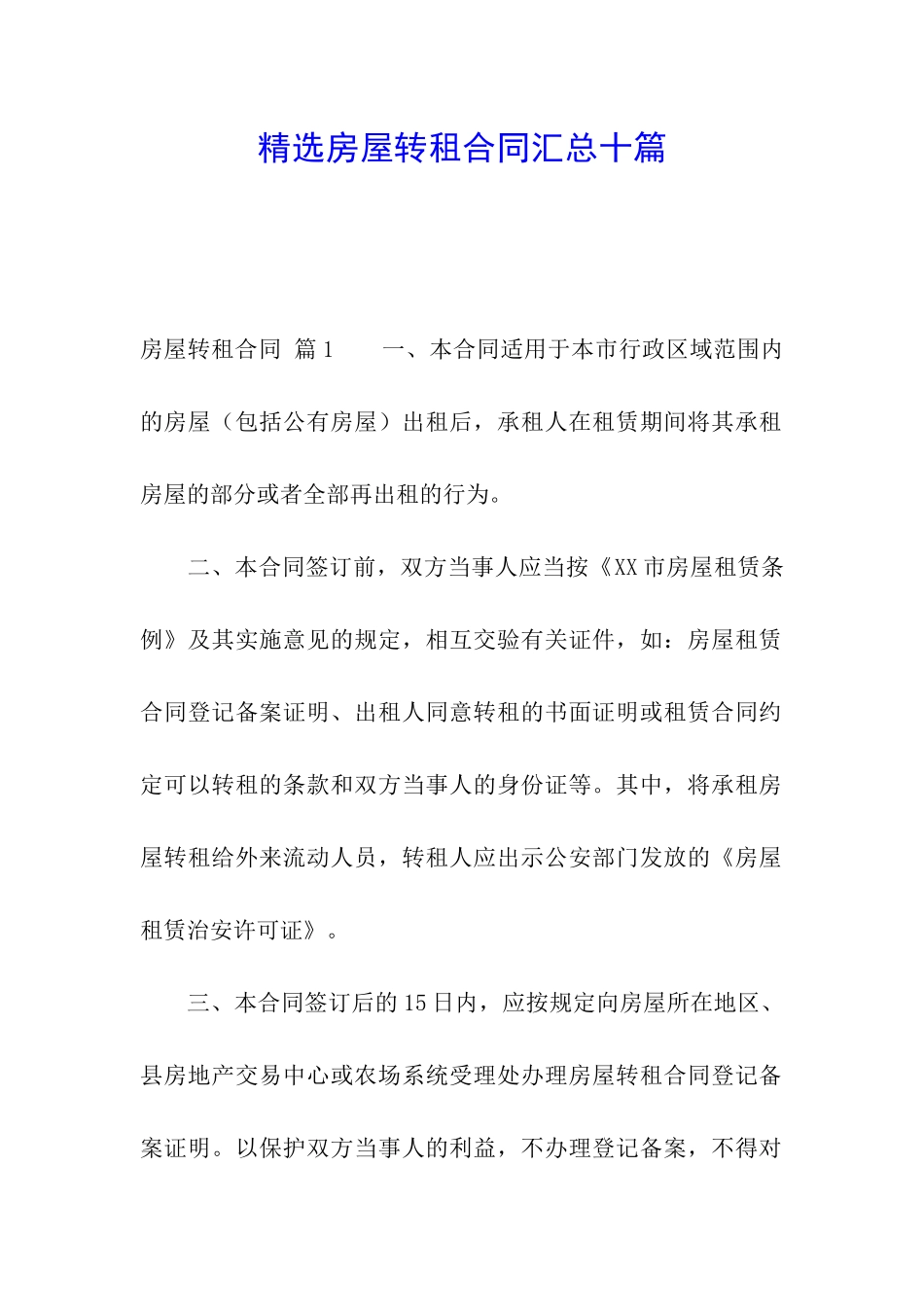 精选房屋转租合同汇总十篇

房屋转租合同 篇1 一、本合同适用于本市行政区域范围内的房屋（包括公有房屋）出租后，承租人在租赁期间将其承租房屋的部分或者全部再出租的行为。

二、本合同签订前，双方当事人应当按《XX市房屋租赁条例》及其实施意见的规定，相互交验有关证件，如：房屋租赁合同登记备案证明、出租人同意转租的书面证明或租赁合同约定可以转租的条款和双方当事人的身份证等。其中，将承租房屋转租给外来流动人员，转租人应出示公安部门发放的《房屋租赁治安许可证》。

三、本合同签订后的15日内，应按规定向房屋所在地区、县房地产交易中心或农场系统受理处办理房屋转租合同登记备案证明。以保护双方当事人的利益，不办理登记备案，不得对